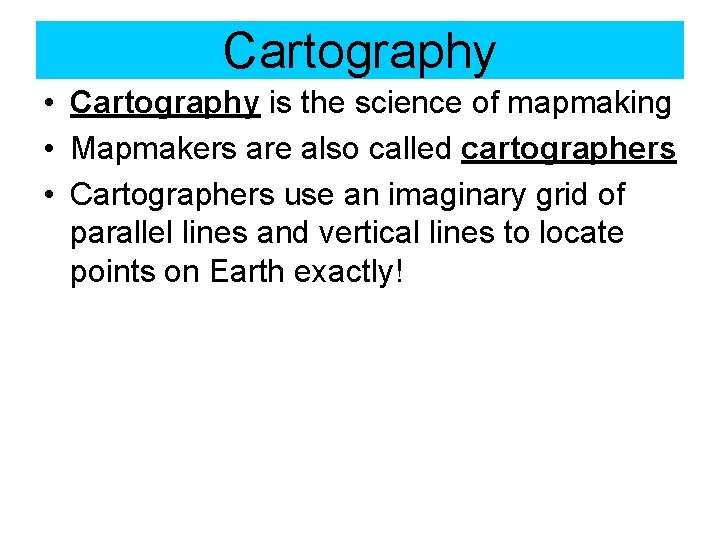 Cartography

• Cartography is the science of mapmaking
• Mapmakers are also called cartographers
• Cartographers use an imaginary grid of parallel lines and vertical lines to locate points on Earth exactly!